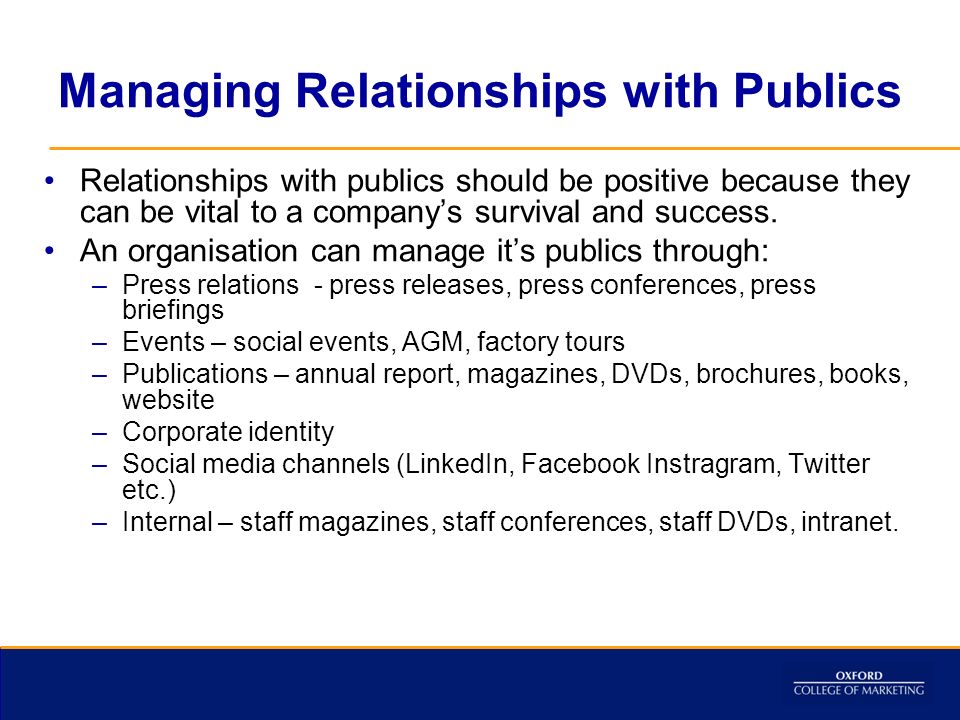 Managing Relationships with Publics

• Relationships with publics should be positive because they can be vital to a company's survival and success.
• An organisation can manage it's publics through:
– Press relations - press releases, press conferences, press briefings
– Events – social events, AGM, factory tours
– Publications – annual report, magazines, DVDs, brochures, books, website
– Corporate identity
– Social media channels (LinkedIn, Facebook Instragram, Twitter etc.)
– Internal – staff magazines, staff conferences, staff DVDs, intranet.

OXFORD
COLLEGE OF MARKETING